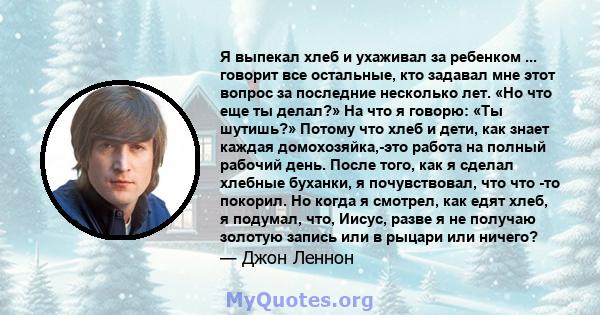 Я выпекал хлеб и ухаживал за ребенком ... говорит все остальные, кто задавал мне этот вопрос за последние несколько лет. «Но что еще ты делал?» На что я говорю: «Ты шутишь?» Потому что хлеб и дети, как знает каждая домохозяйка,-это работа на полный рабочий день. После того, как я сделал хлебные буханки, я почувствовал, что что -то покорил. Но когда я смотрел, как едят хлеб, я подумал, что, Иисус, разве я не получаю золотую запись или в рыцари или ничего?
— Джон Леннон

MyQuotes.org